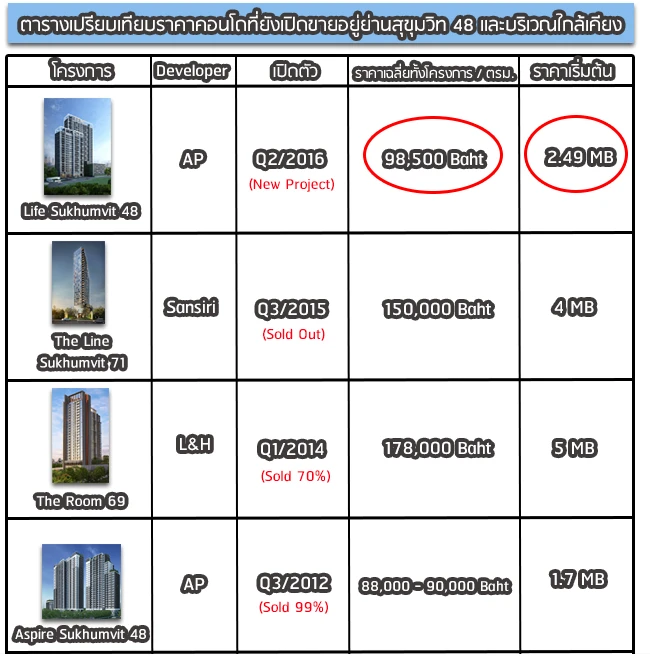 ตารางเปรียบเทียบราคาคอนโดที่ยังเปิดขายอยู่ย่านสุขุมวิท 48 และบริเวณใกล้เคียง

| โครงการ | Developer | เปิดตัว | ราคาเฉลี่ยทั้งโครงการ / ตรม. | ราคาเริ่มต้น |
|---|---|---|---|---|
| Life Sukhumvit 48 | AP | Q2/2016 (New Project) | 98,500 Baht | 2.49 MB |
| The Line Sukhumvit 71 | Sansiri | Q3/2015 (Sold Out) | 150,000 Baht | 4 MB |
| The Room 69 | L&H | Q1/2014 (Sold 70%) | 178,000 Baht | 5 MB |
| Aspire Sukhumvit 48 | AP | Q3/2012 (Sold 99%) | 88,000 - 90,000 Baht | 1.7 MB |